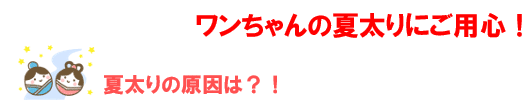 ワンちゃんの夏太りにご用心！

夏太りの原因は？！